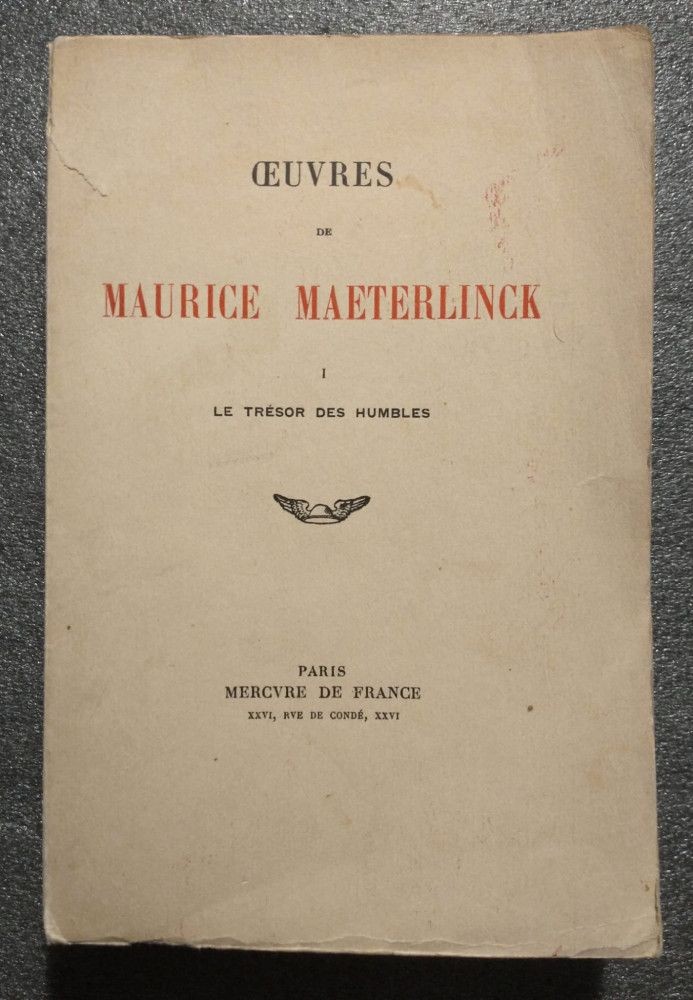 ŒUVRES

DE

MAURICE MAETERLINCK

I

LE TRÉSOR DES HUMBLES

PARIS
MERCVRE DE FRANCE
XXVI, RVE DE CONDÉ, XXVI